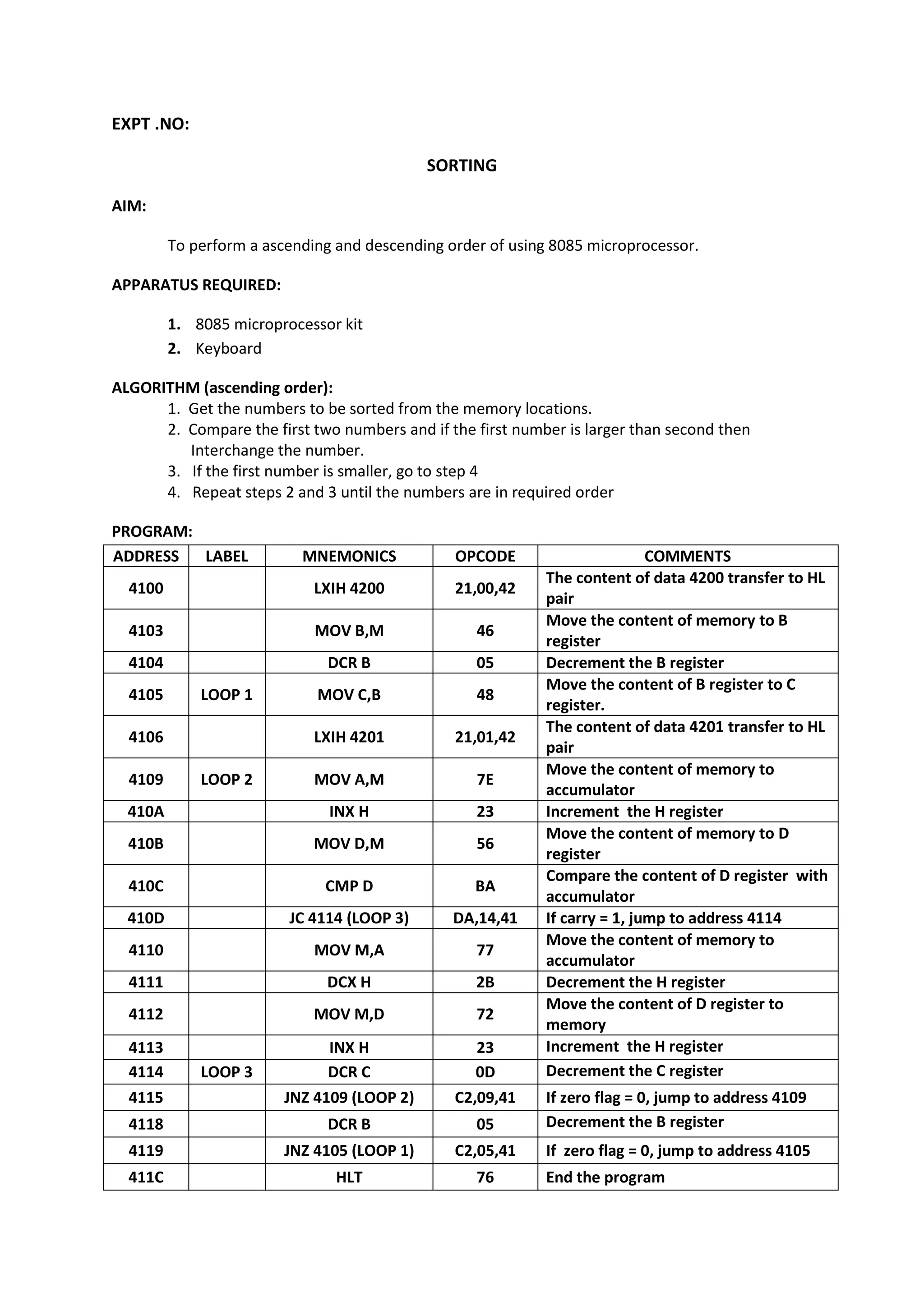 EXPT .NO:

SORTING

AIM:

To perform a ascending and descending order of using 8085 microprocessor.

APPARATUS REQUIRED:

1. 8085 microprocessor kit
2. Keyboard

ALGORITHM (ascending order):
1. Get the numbers to be sorted from the memory locations.
2. Compare the first two numbers and if the first number is larger than second then Interchange the number.
3. If the first number is smaller, go to step 4
4. Repeat steps 2 and 3 until the numbers are in required order

PROGRAM:

| ADDRESS | LABEL | MNEMONICS | OPCODE | COMMENTS |
|---|---|---|---|---|
| 4100 | | LXIH 4200 | 21,00,42 | The content of data 4200 transfer to HL pair |
| 4103 | | MOV B,M | 46 | Move the content of memory to B register |
| 4104 | | DCR B | 05 | Decrement the B register |
| 4105 | LOOP 1 | MOV C,B | 48 | Move the content of B register to C register. |
| 4106 | | LXIH 4201 | 21,01,42 | The content of data 4201 transfer to HL pair |
| 4109 | LOOP 2 | MOV A,M | 7E | Move the content of memory to accumulator |
| 410A | | INX H | 23 | Increment the H register |
| 410B | | MOV D,M | 56 | Move the content of memory to D register |
| 410C | | CMP D | BA | Compare the content of D register with accumulator |
| 410D | | JC 4114 (LOOP 3) | DA,14,41 | If carry = 1, jump to address 4114 |
| 4110 | | MOV M,A | 77 | Move the content of memory to accumulator |
| 4111 | | DCX H | 2B | Decrement the H register |
| 4112 | | MOV M,D | 72 | Move the content of D register to memory |
| 4113 | | INX H | 23 | Increment the H register |
| 4114 | LOOP 3 | DCR C | 0D | Decrement the C register |
| 4115 | | JNZ 4109 (LOOP 2) | C2,09,41 | If zero flag = 0, jump to address 4109 |
| 4118 | | DCR B | 05 | Decrement the B register |
| 4119 | | JNZ 4105 (LOOP 1) | C2,05,41 | If zero flag = 0, jump to address 4105 |
| 411C | | HLT | 76 | End the program |